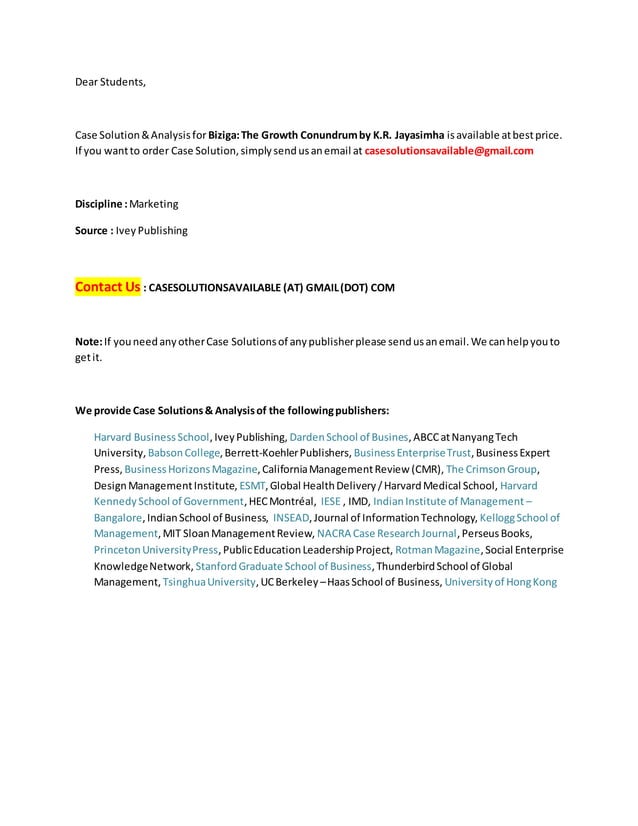 Dear Students,

Case Solution & Analysis for Biziga: The Growth Conundrum by K.R. Jayasimha is available at best price. If you want to order Case Solution, simply send us an email at casesolutionsavailable@gmail.com

Discipline : Marketing

Source : Ivey Publishing

Contact Us : CASESOLUTIONSAVAILABLE (AT) GMAIL (DOT) COM

Note: If you need any other Case Solutions of any publisher please send us an email. We can help you to get it.

We provide Case Solutions & Analysis of the following publishers:

Harvard Business School, Ivey Publishing, Darden School of Busines, ABCC at Nanyang Tech University, Babson College, Berrett-Koehler Publishers, Business Enterprise Trust, Business Expert Press, Business Horizons Magazine, California Management Review (CMR), The Crimson Group, Design Management Institute, ESMT, Global Health Delivery / Harvard Medical School, Harvard Kennedy School of Government, HEC Montréal, IESE , IMD, Indian Institute of Management – Bangalore, Indian School of Business, INSEAD, Journal of Information Technology, Kellogg School of Management, MIT Sloan Management Review, NACRA Case Research Journal, Perseus Books, Princeton University Press, Public Education Leadership Project, Rotman Magazine, Social Enterprise Knowledge Network, Stanford Graduate School of Business, Thunderbird School of Global Management, Tsinghua University, UC Berkeley – Haas School of Business, University of Hong Kong